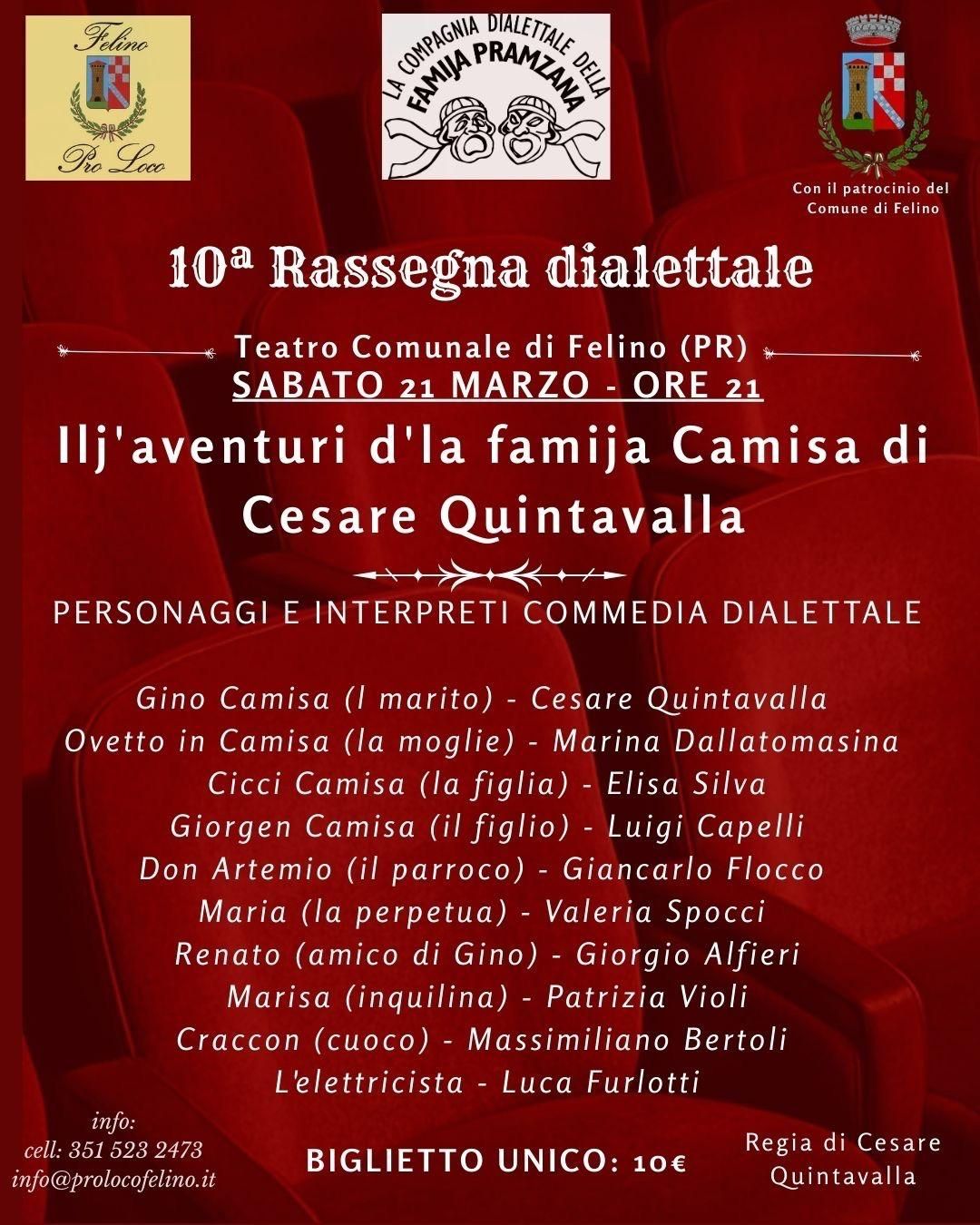 Felino
Pro Loco

LA COMPAGNIA DIALETTALE DELLA
FAMIJA PRAMZANA

Con il patrocinio del
Comune di Felino

10ª Rassegna dialettale

Teatro Comunale di Felino (PR)
SABATO 21 MARZO - ORE 21

Ilj'aventuri d'la famija Camisa di Cesare Quintavalla

PERSONAGGI E INTERPRETI COMMEDIA DIALETTALE

Gino Camisa (l marito) - Cesare Quintavalla
Ovetto in Camisa (la moglie) - Marina Dallatomasina
Cicci Camisa (la figlia) - Elisa Silva
Giorgen Camisa (il figlio) - Luigi Capelli
Don Artemio (il parroco) - Giancarlo Flocco
Maria (la perpetua) - Valeria Spocci
Renato (amico di Gino) - Giorgio Alfieri
Marisa (inquilina) - Patrizia Violi
Craccon (cuoco) - Massimiliano Bertoli
L'elettricista - Luca Furlotti

info:
cell: 351 523 2473
info@prolocofelino.it

BIGLIETTO UNICO: 10€

Regia di Cesare
Quintavalla